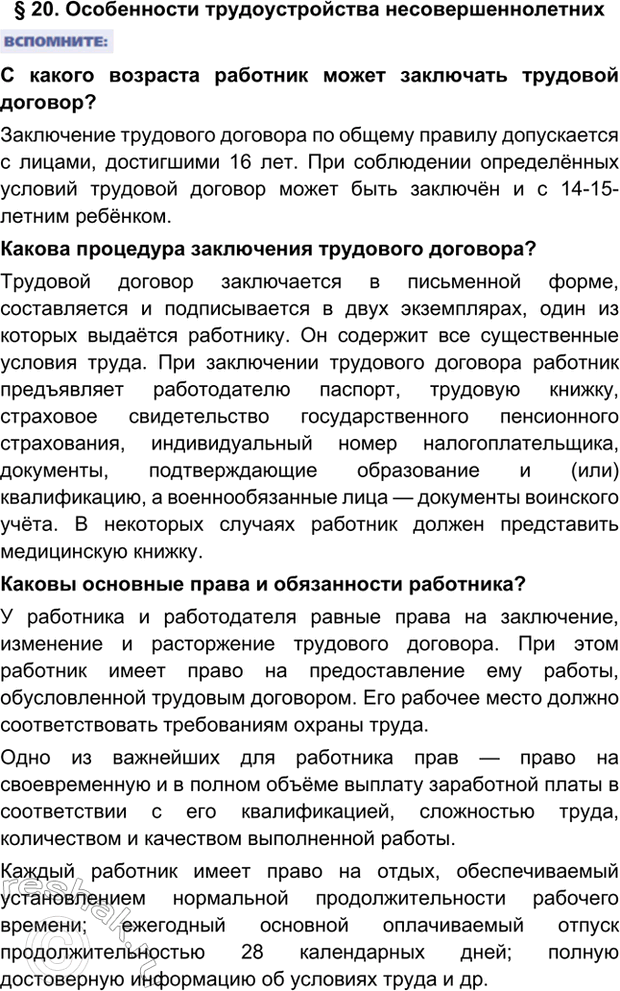 § 20. Особенности трудоустройства несовершеннолетних

ВСПОМНИТЕ:

С какого возраста работник может заключать трудовой договор?

Заключение трудового договора по общему правилу допускается с лицами, достигшими 16 лет. При соблюдении определённых условий трудовой договор может быть заключён и с 14-15-летним ребёнком.

Какова процедура заключения трудового договора?

Трудовой договор заключается в письменной форме, составляется и подписывается в двух экземплярах, один из которых выдаётся работнику. Он содержит все существенные условия труда. При заключении трудового договора работник предъявляет работодателю паспорт, трудовую книжку, страховое свидетельство государственного пенсионного страхования, индивидуальный номер налогоплательщика, документы, подтверждающие образование и (или) квалификацию, а военнообязанные лица — документы воинского учёта. В некоторых случаях работник должен представить медицинскую книжку.

Каковы основные права и обязанности работника?

У работника и работодателя равные права на заключение, изменение и расторжение трудового договора. При этом работник имеет право на предоставление ему работы, обусловленной трудовым договором. Его рабочее место должно соответствовать требованиям охраны труда.

Одно из важнейших для работника прав — право на своевременную и в полном объёме выплату заработной платы в соответствии с его квалификацией, сложностью труда, количеством и качеством выполненной работы.

Каждый работник имеет право на отдых, обеспечиваемый установлением нормальной продолжительности рабочего времени; ежегодный основной оплачиваемый отпуск продолжительностью 28 календарных дней; полную достоверную информацию об условиях труда и др.

reshak.ru